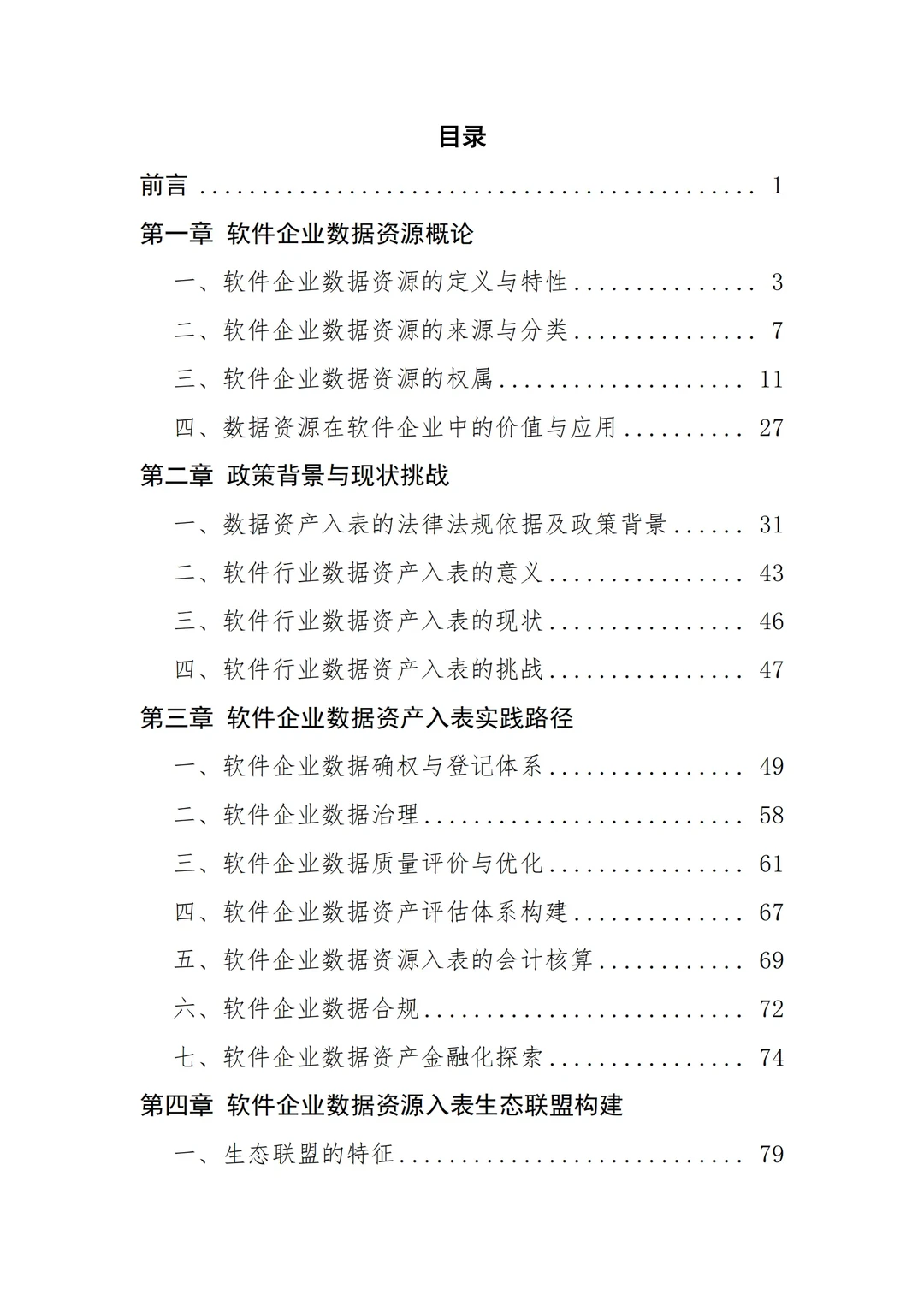 目录

前言 1

第一章 软件企业数据资源概论

一、软件企业数据资源的定义与特性 3

二、软件企业数据资源的来源与分类 7

三、软件企业数据资源的权属 11

四、数据资源在软件企业中的价值与应用 27

第二章 政策背景与现状挑战

一、数据资产入表的法律法规依据及政策背景 31

二、软件行业数据资产入表的意义 43

三、软件行业数据资产入表的现状 46

四、软件行业数据资产入表的挑战 47

第三章 软件企业数据资产入表实践路径

一、软件企业数据确权与登记体系 49

二、软件企业数据治理 58

三、软件企业数据质量评价与优化 61

四、软件企业数据资产评估体系构建 67

五、软件企业数据资源入表的会计核算 69

六、软件企业数据合规 72

七、软件企业数据资产金融化探索 74

第四章 软件企业数据资源入表生态联盟构建

一、生态联盟的特征 79